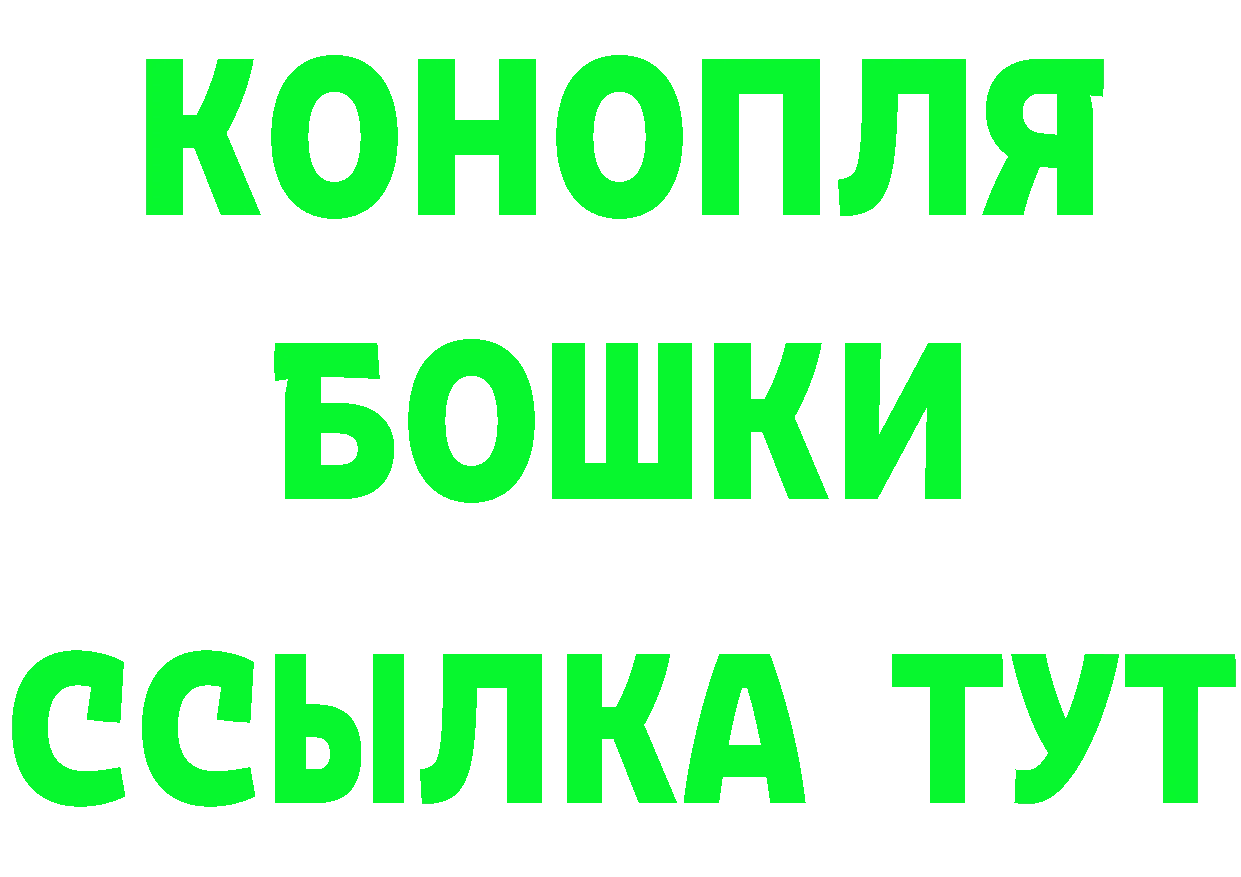 КОНОПЛЯ
БОШКИ
ССЫЛКА ТУТ